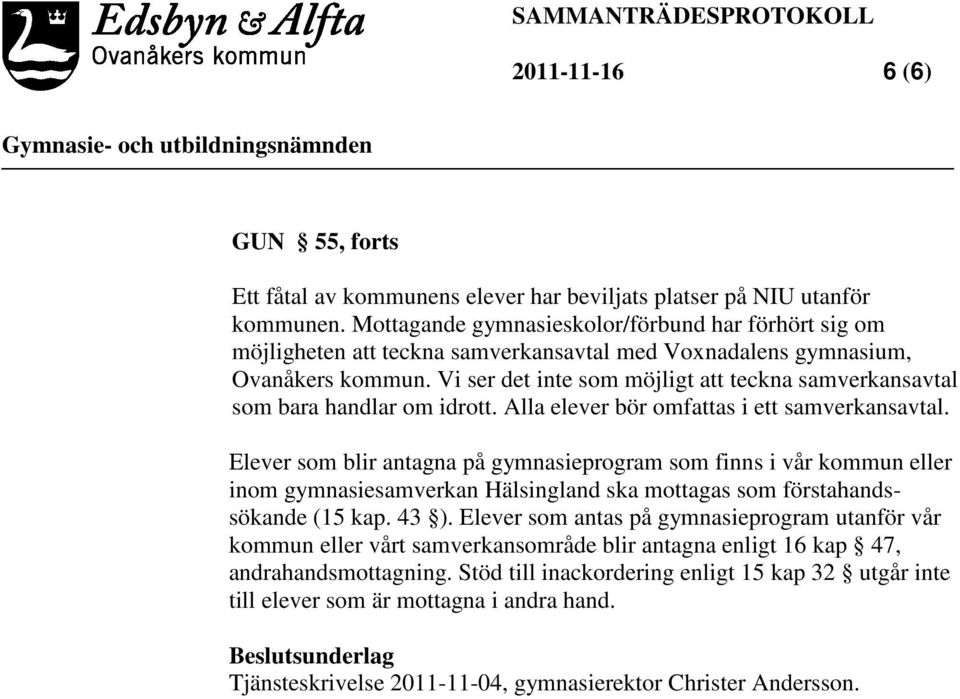 Edsbyn & Alfta
Ovanåkers kommun

SAMMANTRÄDESPROTOKOLL

2011-11-16

6 (6)

Gymnasie- och utbildningsnämnden

GUN § 55, forts

Ett fåtal av kommunens elever har beviljats platser på NIU utanför kommunen. Mottagande gymnasieskolor/förbund har förhört sig om möjligheten att teckna samverkansavtal med Voxnadalens gymnasium, Ovanåkers kommun. Vi ser det inte som möjligt att teckna samverkansavtal som bara handlar om idrott. Alla elever bör omfattas i ett samverkansavtal.

Elever som blir antagna på gymnasieprogram som finns i vår kommun eller inom gymnasiesamverkan Hälsingland ska mottagas som förstahandssökande (15 kap. 43 §). Elever som antas på gymnasieprogram utanför vår kommun eller vårt samverkansområde blir antagna enligt 16 kap § 47, andrahandsmottagning. Stöd till inackordering enligt 15 kap 32 § utgår inte till elever som är mottagna i andra hand.

Beslutsunderlag
Tjänsteskrivelse 2011-11-04, gymnasierektor Christer Andersson.